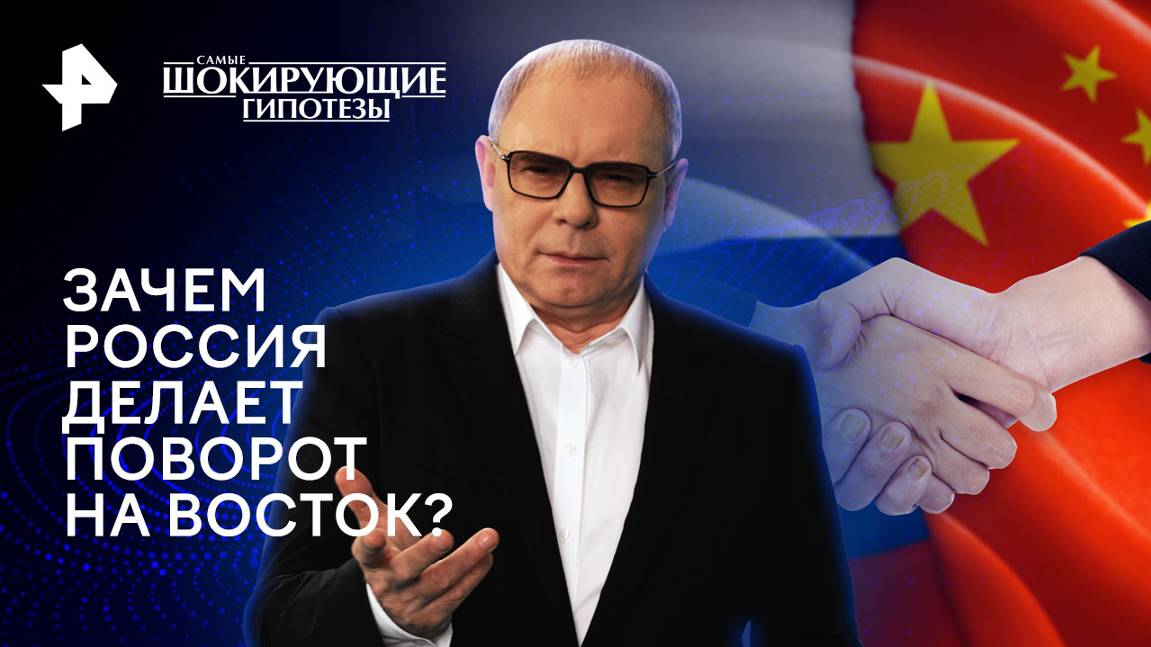 САМЫЕ
ШОКИРУЮЩИЕ
ГИПОТЕЗЫ

ЗАЧЕМ РОССИЯ ДЕЛАЕТ ПОВОРОТ НА ВОСТОК?